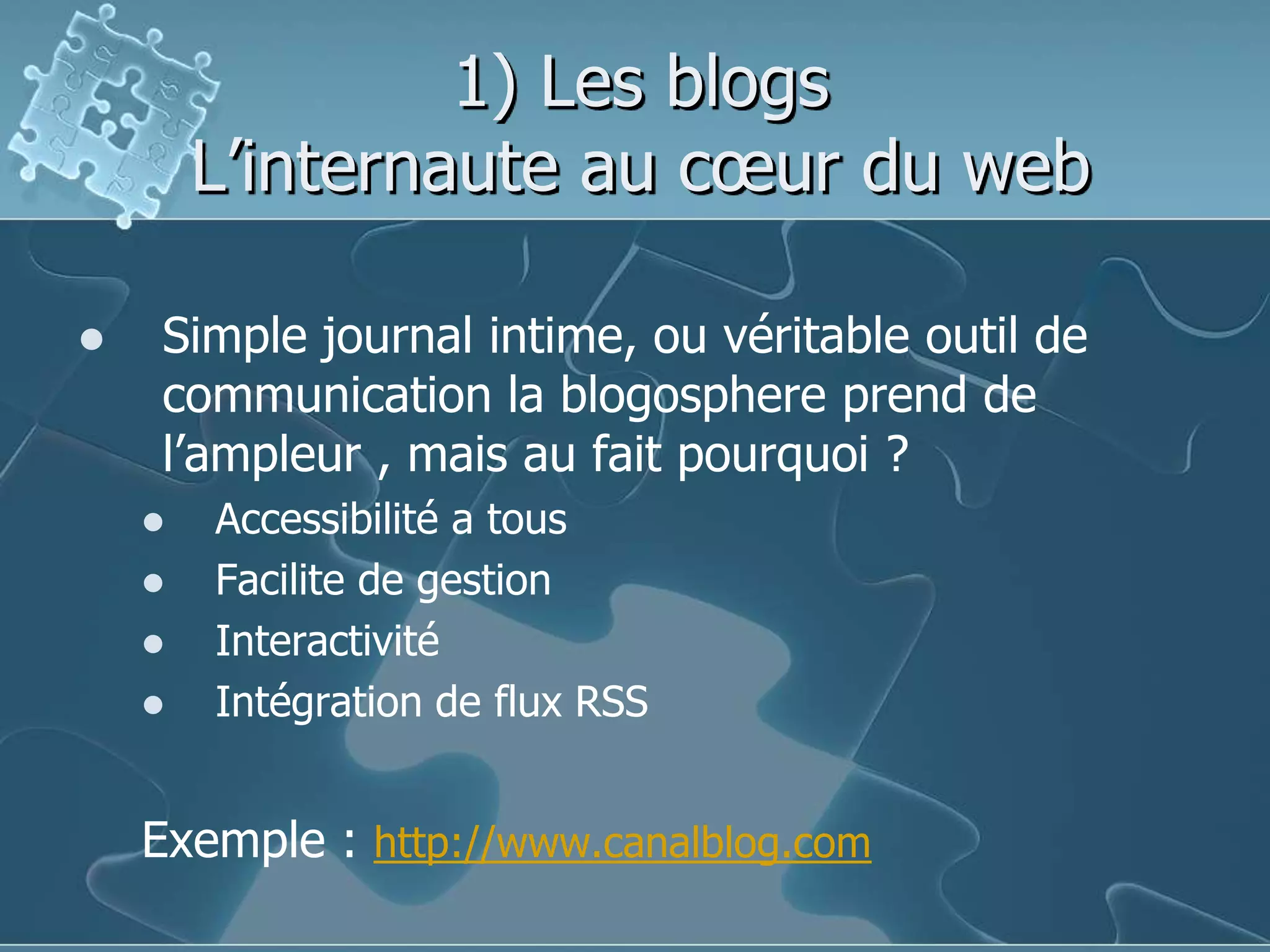 1) Les blogs
L’internaute au cœur du web

- Simple journal intime, ou véritable outil de communication la blogosphere prend de l’ampleur , mais au fait pourquoi ?
  - Accessibilité a tous
  - Facilite de gestion
  - Interactivité
  - Intégration de flux RSS

Exemple : http://www.canalblog.com